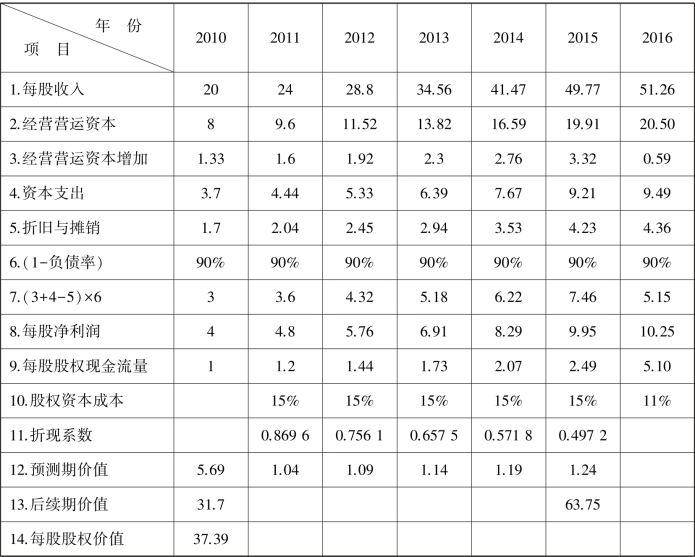 | 年份 项目 | 2010 | 2011 | 2012 | 2013 | 2014 | 2015 | 2016 |
|---|---|---|---|---|---|---|---|
| 1.每股收入 | 20 | 24 | 28.8 | 34.56 | 41.47 | 49.77 | 51.26 |
| 2.经营营运资本 | 8 | 9.6 | 11.52 | 13.82 | 16.59 | 19.91 | 20.50 |
| 3.经营营运资本增加 | 1.33 | 1.6 | 1.92 | 2.3 | 2.76 | 3.32 | 0.59 |
| 4.资本支出 | 3.7 | 4.44 | 5.33 | 6.39 | 7.67 | 9.21 | 9.49 |
| 5.折旧与摊销 | 1.7 | 2.04 | 2.45 | 2.94 | 3.53 | 4.23 | 4.36 |
| 6.(1-负债率) | 90% | 90% | 90% | 90% | 90% | 90% | 90% |
| 7.(3+4-5)×6 | 3 | 3.6 | 4.32 | 5.18 | 6.22 | 7.46 | 5.15 |
| 8.每股净利润 | 4 | 4.8 | 5.76 | 6.91 | 8.29 | 9.95 | 10.25 |
| 9.每股股权现金流量 | 1 | 1.2 | 1.44 | 1.73 | 2.07 | 2.49 | 5.10 |
| 10.股权资本成本 |  | 15% | 15% | 15% | 15% | 15% | 11% |
| 11.折现系数 |  | 0.869 6 | 0.756 1 | 0.657 5 | 0.571 8 | 0.497 2 |  |
| 12.预测期价值 | 5.69 | 1.04 | 1.09 | 1.14 | 1.19 | 1.24 |  |
| 13.后续期价值 | 31.7 |  |  |  |  | 63.75 |  |
| 14.每股股权价值 | 37.39 |  |  |  |  |  |  |